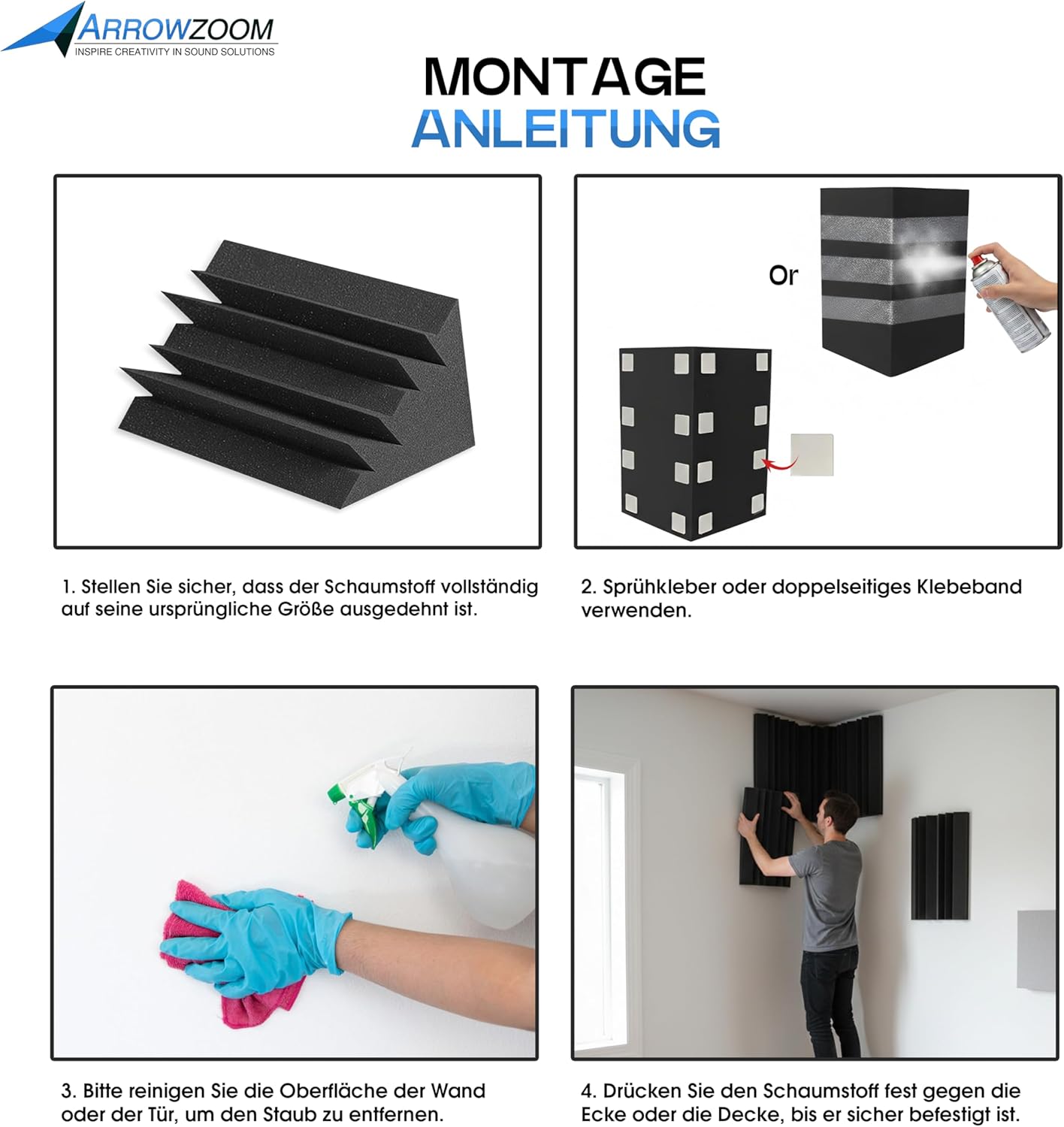 ARROWZOOM
INSPIRE CREATIVITY IN SOUND SOLUTIONS

MONTAGE
ANLEITUNG

Or

1. Stellen Sie sicher, dass der Schaumstoff vollständig auf seine ursprüngliche Größe ausgedehnt ist.

2. Sprühkleber oder doppelseitiges Klebeband verwenden.

3. Bitte reinigen Sie die Oberfläche der Wand oder der Tür, um den Staub zu entfernen.

4. Drücken Sie den Schaumstoff fest gegen die Ecke oder die Decke, bis er sicher befestigt ist.